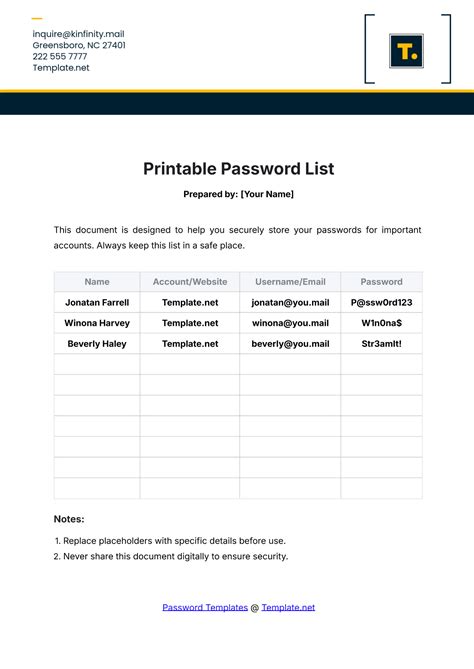 inquire@kinfinity.mail
Greensboro, NC 27401
222 555 7777
Template.net

T.

Printable Password List

Prepared by: [Your Name]

This document is designed to help you securely store your passwords for important accounts. Always keep this list in a safe place.

| Name | Account/Website | Username/Email | Password |
|---|---|---|---|
| Jonatan Farrell | Template.net | jonatan@you.mail | P@ssw0rd123 |
| Winona Harvey | Template.net | winona@you.mail | W1n0na$ |
| Beverly Haley | Template.net | beverly@you.mail | Str3amIt! |
| | | | |
| | | | |
| | | | |
| | | | |
| | | | |
| | | | |
| | | | |

Notes:

1. Replace placeholders with specific details before use.
2. Never share this document digitally to ensure security.

Password Templates @ Template.net